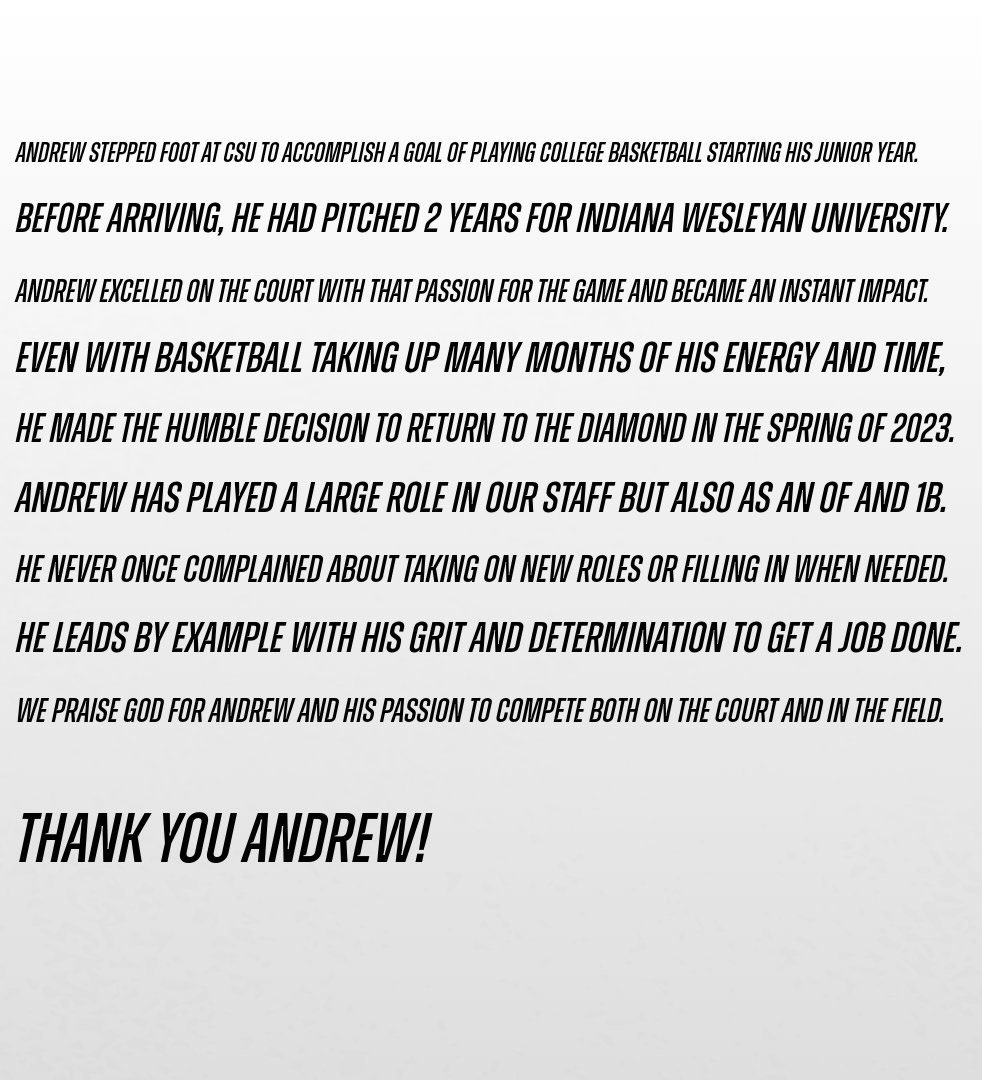 ANDREW STEPPED FOOT AT CSU TO ACCOMPLISH A GOAL OF PLAYING COLLEGE BASKETBALL STARTING HIS JUNIOR YEAR.

BEFORE ARRIVING, HE HAD PITCHED 2 YEARS FOR INDIANA WESLEYAN UNIVERSITY.

ANDREW EXCELLED ON THE COURT WITH THAT PASSION FOR THE GAME AND BECAME AN INSTANT IMPACT.

EVEN WITH BASKETBALL TAKING UP MANY MONTHS OF HIS ENERGY AND TIME,

HE MADE THE HUMBLE DECISION TO RETURN TO THE DIAMOND IN THE SPRING OF 2023.

ANDREW HAS PLAYED A LARGE ROLE IN OUR STAFF BUT ALSO AS AN OF AND 1B.

HE NEVER ONCE COMPLAINED ABOUT TAKING ON NEW ROLES OR FILLING IN WHEN NEEDED.

HE LEADS BY EXAMPLE WITH HIS GRIT AND DETERMINATION TO GET A JOB DONE.

WE PRAISE GOD FOR ANDREW AND HIS PASSION TO COMPETE BOTH ON THE COURT AND IN THE FIELD.

THANK YOU ANDREW!